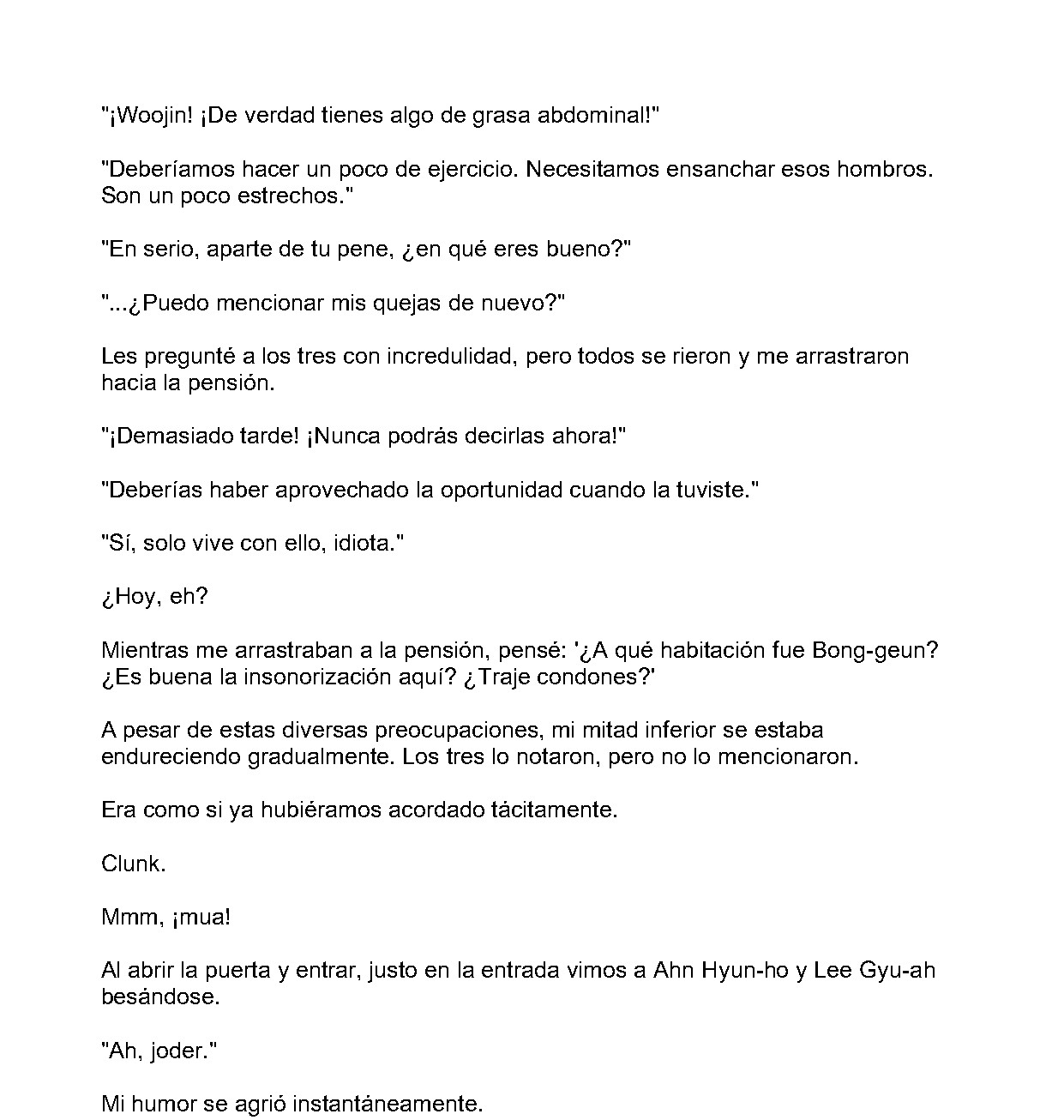 "¡Woojin! ¡De verdad tienes algo de grasa abdominal!"

"Deberíamos hacer un poco de ejercicio. Necesitamos ensanchar esos hombros. Son un poco estrechos."

"En serio, aparte de tu pene, ¿en qué eres bueno?"

"...¿Puedo mencionar mis quejas de nuevo?"

Les pregunté a los tres con incredulidad, pero todos se rieron y me arrastraron hacia la pensión.

"¡Demasiado tarde! ¡Nunca podrás decirlas ahora!"

"Deberías haber aprovechado la oportunidad cuando la tuviste."

"Sí, solo vive con ello, idiota."

¿Hoy, eh?

Mientras me arrastraban a la pensión, pensé: '¿A qué habitación fue Bong-geun? ¿Es buena la insonorización aquí? ¿Traje condones?'

A pesar de estas diversas preocupaciones, mi mitad inferior se estaba endureciendo gradualmente. Los tres lo notaron, pero no lo mencionaron.

Era como si ya hubiéramos acordado tácitamente.

Clunk.

Mmm, ¡mua!

Al abrir la puerta y entrar, justo en la entrada vimos a Ahn Hyun-ho y Lee Gyu-ah besándose.

"Ah, joder."

Mi humor se agrió instantáneamente.